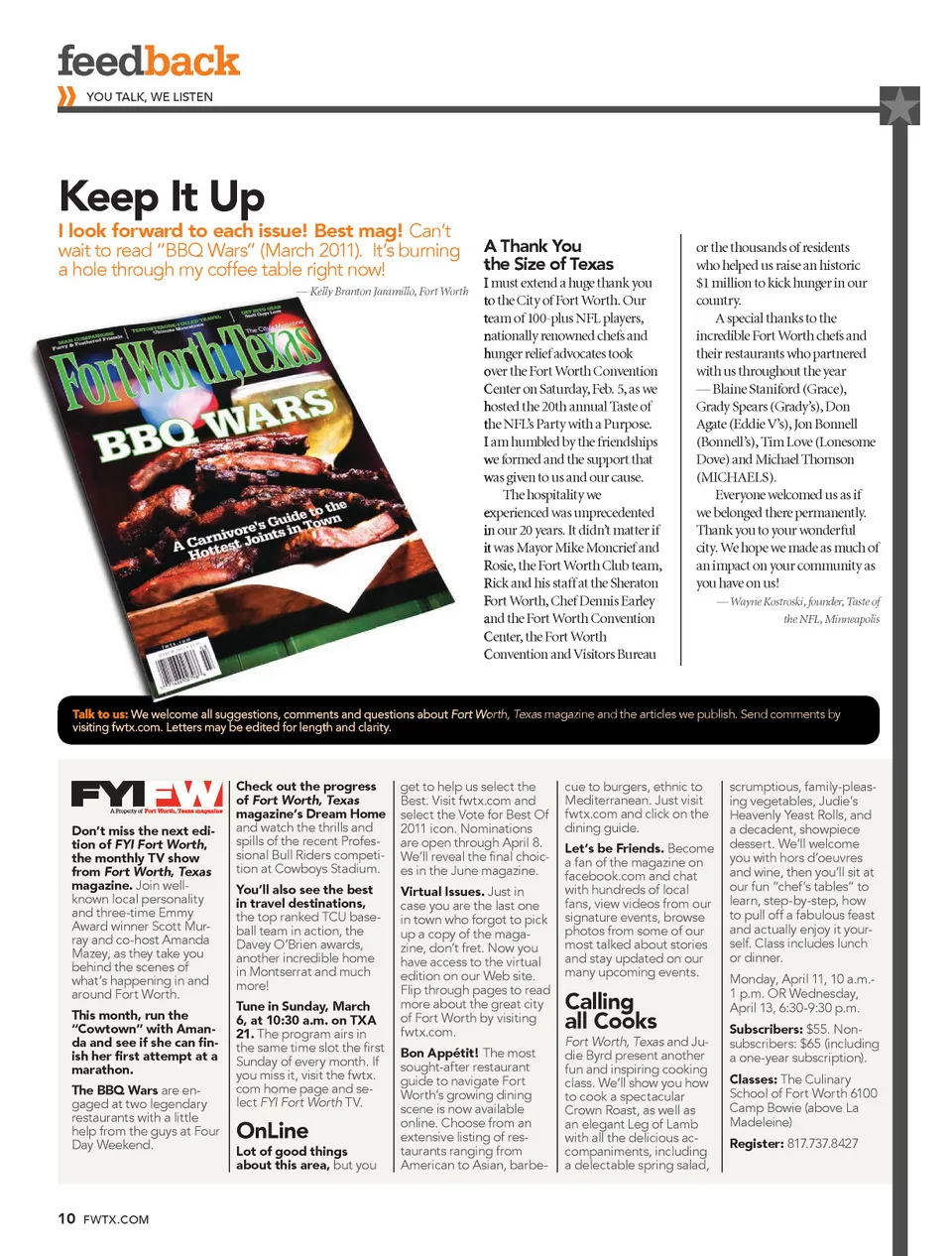 feedback

YOU TALK, WE LISTEN

Keep It Up

I look forward to each issue! Best mag! Can't wait to read "BBQ Wars" (March 2011). It's burning a hole through my coffee table right now!

— Kelly Branton Jaramillo, Fort Worth

Fort Worth, Texas

BBQ WARS

A Carnivore's Guide to the Hottest Joints in Town

A Thank You the Size of Texas

I must extend a huge thank you to the City of Fort Worth. Our team of 100-plus NFL players, nationally renowned chefs and hunger relief advocates took over the Fort Worth Convention Center on Saturday, Feb. 5, as we hosted the 20th annual Taste of the NFL's Party with a Purpose. I am humbled by the friendships we formed and the support that was given to us and our cause.

The hospitality we experienced was unprecedented in our 20 years. It didn't matter if it was Mayor Mike Moncrief and Rosie, the Fort Worth Club team, Rick and his staff at the Sheraton Fort Worth, Chef Dennis Earley and the Fort Worth Convention Center, the Fort Worth Convention and Visitors Bureau or the thousands of residents who helped us raise an historic $1 million to kick hunger in our country.

A special thanks to the incredible Fort Worth chefs and their restaurants who partnered with us throughout the year — Blaine Staniford (Grace), Grady Spears (Grady's), Don Agate (Eddie V's), Jon Bonnell (Bonnell's), Tim Love (Lonesome Dove) and Michael Thomson (MICHAELS).

Everyone welcomed us as if we belonged there permanently. Thank you to your wonderful city. We hope we made as much of an impact on your community as you have on us!

— Wayne Kostroski, founder, Taste of the NFL, Minneapolis

Talk to us: We welcome all suggestions, comments and questions about Fort Worth, Texas magazine and the articles we publish. Send comments by visiting fwtx.com. Letters may be edited for length and clarity.

FYI FW
A Property of Fort Worth, Texas magazine

Don't miss the next edition of FYI Fort Worth, the monthly TV show from Fort Worth, Texas magazine. Join well-known local personality and three-time Emmy Award winner Scott Murray and co-host Amanda Mazey, as they take you behind the scenes of what's happening in and around Fort Worth.

This month, run the "Cowtown" with Amanda and see if she can finish her first attempt at a marathon.

The BBQ Wars are engaged at two legendary restaurants with a little help from the guys at Four Day Weekend.

Check out the progress of Fort Worth, Texas magazine's Dream Home and watch the thrills and spills of the recent Professional Bull Riders competition at Cowboys Stadium.

You'll also see the best in travel destinations, the top ranked TCU baseball team in action, the Davey O'Brien awards, another incredible home in Montserrat and much more!

Tune in Sunday, March 6, at 10:30 a.m. on TXA 21. The program airs in the same time slot the first Sunday of every month. If you miss it, visit the fwtx.com home page and select FYI Fort Worth TV.

OnLine

Lot of good things about this area, but you get to help us select the Best. Visit fwtx.com and select the Vote for Best Of 2011 icon. Nominations are open through April 8. We'll reveal the final choices in the June magazine.

Virtual Issues. Just in case you are the last one in town who forgot to pick up a copy of the magazine, don't fret. Now you have access to the virtual edition on our Web site. Flip through pages to read more about the great city of Fort Worth by visiting fwtx.com.

Bon Appétit! The most sought-after restaurant guide to navigate Fort Worth's growing dining scene is now available online. Choose from an extensive listing of restaurants ranging from American to Asian, barbecue to burgers, ethnic to Mediterranean. Just visit fwtx.com and click on the dining guide.

Let's be Friends. Become a fan of the magazine on facebook.com and chat with hundreds of local fans, view videos from our signature events, browse photos from some of our most talked about stories and stay updated on our many upcoming events.

Calling all Cooks

Fort Worth, Texas and Judie Byrd present another fun and inspiring cooking class. We'll show you how to cook a spectacular Crown Roast, as well as an elegant Leg of Lamb with all the delicious accompaniments, including a delectable spring salad, scrumptious, family-pleasing vegetables, Judie's Heavenly Yeast Rolls, and a decadent, showpiece dessert. We'll welcome you with hors d'oeuvres and wine, then you'll sit at our fun "chef's tables" to learn, step-by-step, how to pull off a fabulous feast and actually enjoy it yourself. Class includes lunch or dinner.

Monday, April 11, 10 a.m.-1 p.m. OR Wednesday, April 13, 6:30-9:30 p.m.

Subscribers: $55. Non-subscribers: $65 (including a one-year subscription).

Classes: The Culinary School of Fort Worth 6100 Camp Bowie (above La Madeleine)

Register: 817.737.8427

10 FWTX.COM